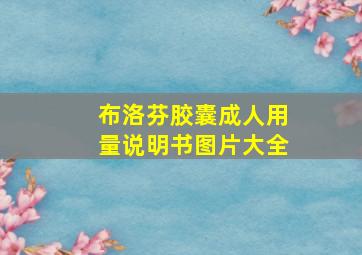 布洛芬胶囊成人用量说明书图片大全